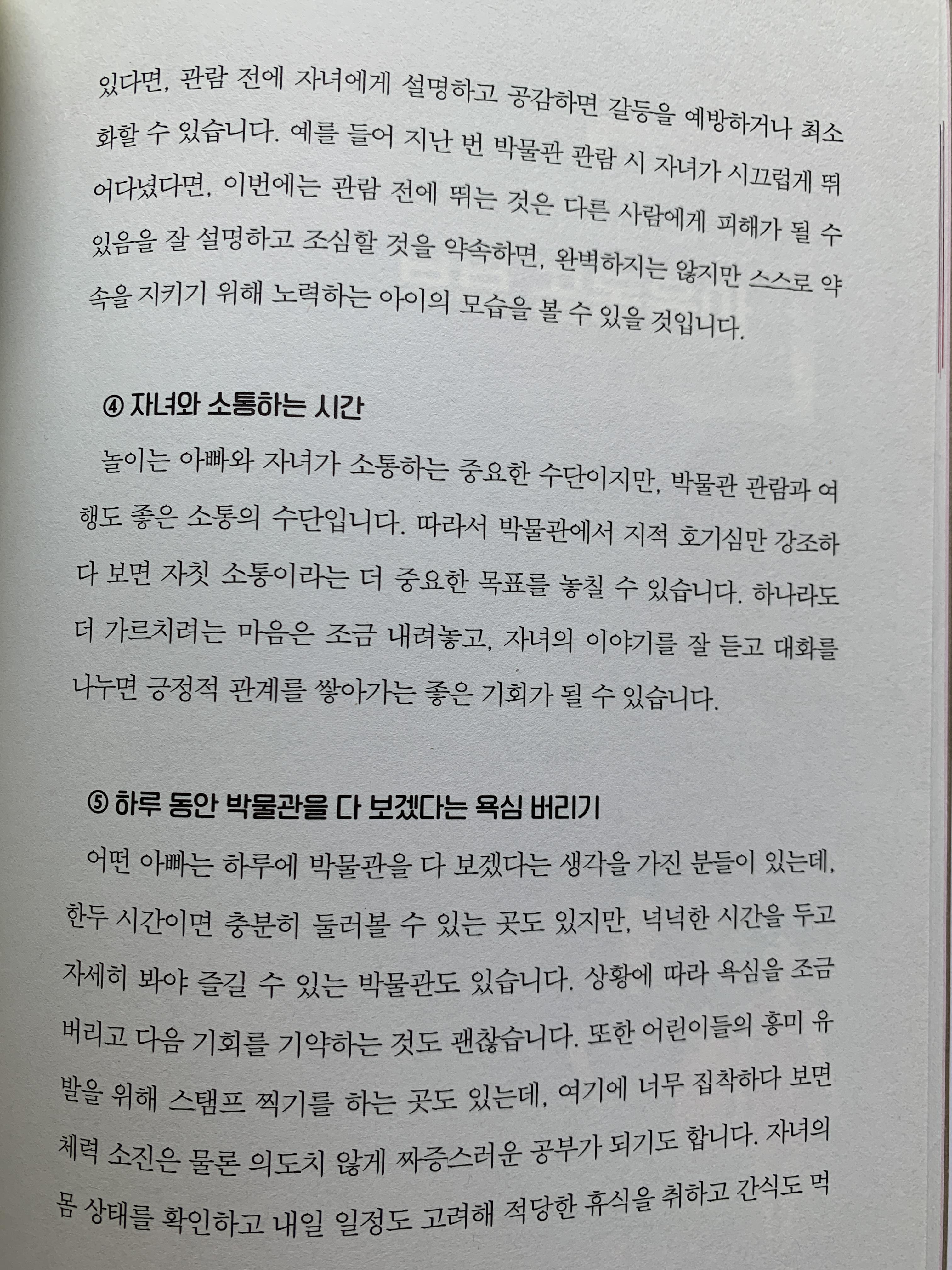 있다면, 관람 전에 자녀에게 설명하고 공감하면 갈등을 예방하거나 최소화할 수 있습니다. 예를 들어 지난 번 박물관 관람 시 자녀가 시끄럽게 뛰어다녔다면, 이번에는 관람 전에 뛰는 것은 다른 사람에게 피해가 될 수 있음을 잘 설명하고 조심할 것을 약속하면, 완벽하지는 않지만 스스로 약속을 지키기 위해 노력하는 아이의 모습을 볼 수 있을 것입니다.

④ 자녀와 소통하는 시간

놀이는 아빠와 자녀가 소통하는 중요한 수단이지만, 박물관 관람과 여행도 좋은 소통의 수단입니다. 따라서 박물관에서 지적 호기심만 강조하다 보면 자칫 소통이라는 더 중요한 목표를 놓칠 수 있습니다. 하나라도 더 가르치려는 마음은 조금 내려놓고, 자녀의 이야기를 잘 듣고 대화를 나누면 긍정적 관계를 쌓아가는 좋은 기회가 될 수 있습니다.

⑤ 하루 동안 박물관을 다 보겠다는 욕심 버리기

어떤 아빠는 하루에 박물관을 다 보겠다는 생각을 가진 분들이 있는데, 한두 시간이면 충분히 둘러볼 수 있는 곳도 있지만, 넉넉한 시간을 두고 자세히 봐야 즐길 수 있는 박물관도 있습니다. 상황에 따라 욕심을 조금 버리고 다음 기회를 기약하는 것도 괜찮습니다. 또한 어린이들의 흥미 유발을 위해 스탬프 찍기를 하는 곳도 있는데, 여기에 너무 집착하다 보면 체력 소진은 물론 의도치 않게 짜증스러운 공부가 되기도 합니다. 자녀의 몸 상태를 확인하고 내일 일정도 고려해 적당한 휴식을 취하고 간식도 먹